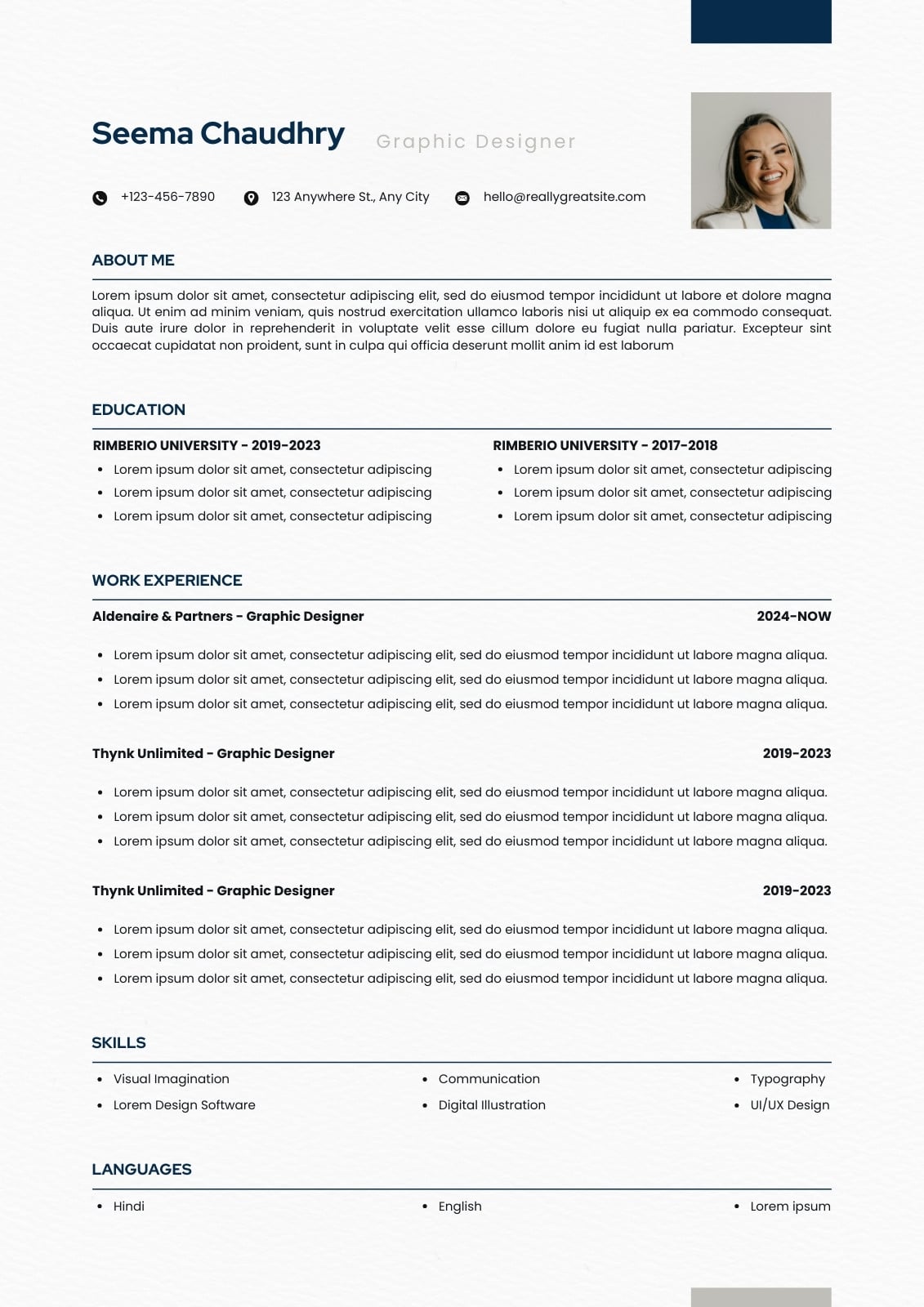 Seema Chaudhry Graphic Designer

+123-456-7890 123 Anywhere St., Any City hello@reallygreatsite.com

ABOUT ME

Lorem ipsum dolor sit amet, consectetur adipiscing elit, sed do eiusmod tempor incididunt ut labore et dolore magna aliqua. Ut enim ad minim veniam, quis nostrud exercitation ullamco laboris nisi ut aliquip ex ea commodo consequat. Duis aute irure dolor in reprehenderit in voluptate velit esse cillum dolore eu fugiat nulla pariatur. Excepteur sint occaecat cupidatat non proident, sunt in culpa qui officia deserunt mollit anim id est laborum

EDUCATION

RIMBERIO UNIVERSITY - 2019-2023
- Lorem ipsum dolor sit amet, consectetur adipiscing
- Lorem ipsum dolor sit amet, consectetur adipiscing
- Lorem ipsum dolor sit amet, consectetur adipiscing

RIMBERIO UNIVERSITY - 2017-2018
- Lorem ipsum dolor sit amet, consectetur adipiscing
- Lorem ipsum dolor sit amet, consectetur adipiscing
- Lorem ipsum dolor sit amet, consectetur adipiscing

WORK EXPERIENCE

Aldenaire & Partners - Graphic Designer 2024-NOW
- Lorem ipsum dolor sit amet, consectetur adipiscing elit, sed do eiusmod tempor incididunt ut labore magna aliqua.
- Lorem ipsum dolor sit amet, consectetur adipiscing elit, sed do eiusmod tempor incididunt ut labore magna aliqua.
- Lorem ipsum dolor sit amet, consectetur adipiscing elit, sed do eiusmod tempor incididunt ut labore magna aliqua.

Thynk Unlimited - Graphic Designer 2019-2023
- Lorem ipsum dolor sit amet, consectetur adipiscing elit, sed do eiusmod tempor incididunt ut labore magna aliqua.
- Lorem ipsum dolor sit amet, consectetur adipiscing elit, sed do eiusmod tempor incididunt ut labore magna aliqua.
- Lorem ipsum dolor sit amet, consectetur adipiscing elit, sed do eiusmod tempor incididunt ut labore magna aliqua.

Thynk Unlimited - Graphic Designer 2019-2023
- Lorem ipsum dolor sit amet, consectetur adipiscing elit, sed do eiusmod tempor incididunt ut labore magna aliqua.
- Lorem ipsum dolor sit amet, consectetur adipiscing elit, sed do eiusmod tempor incididunt ut labore magna aliqua.
- Lorem ipsum dolor sit amet, consectetur adipiscing elit, sed do eiusmod tempor incididunt ut labore magna aliqua.

SKILLS

- Visual Imagination
- Lorem Design Software
- Communication
- Digital Illustration
- Typography
- UI/UX Design

LANGUAGES

- Hindi
- English
- Lorem ipsum